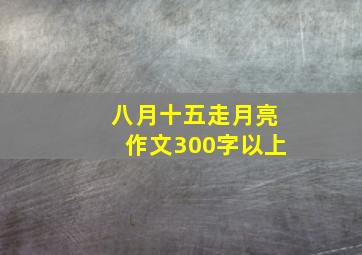 八月十五走月亮
作文300字以上